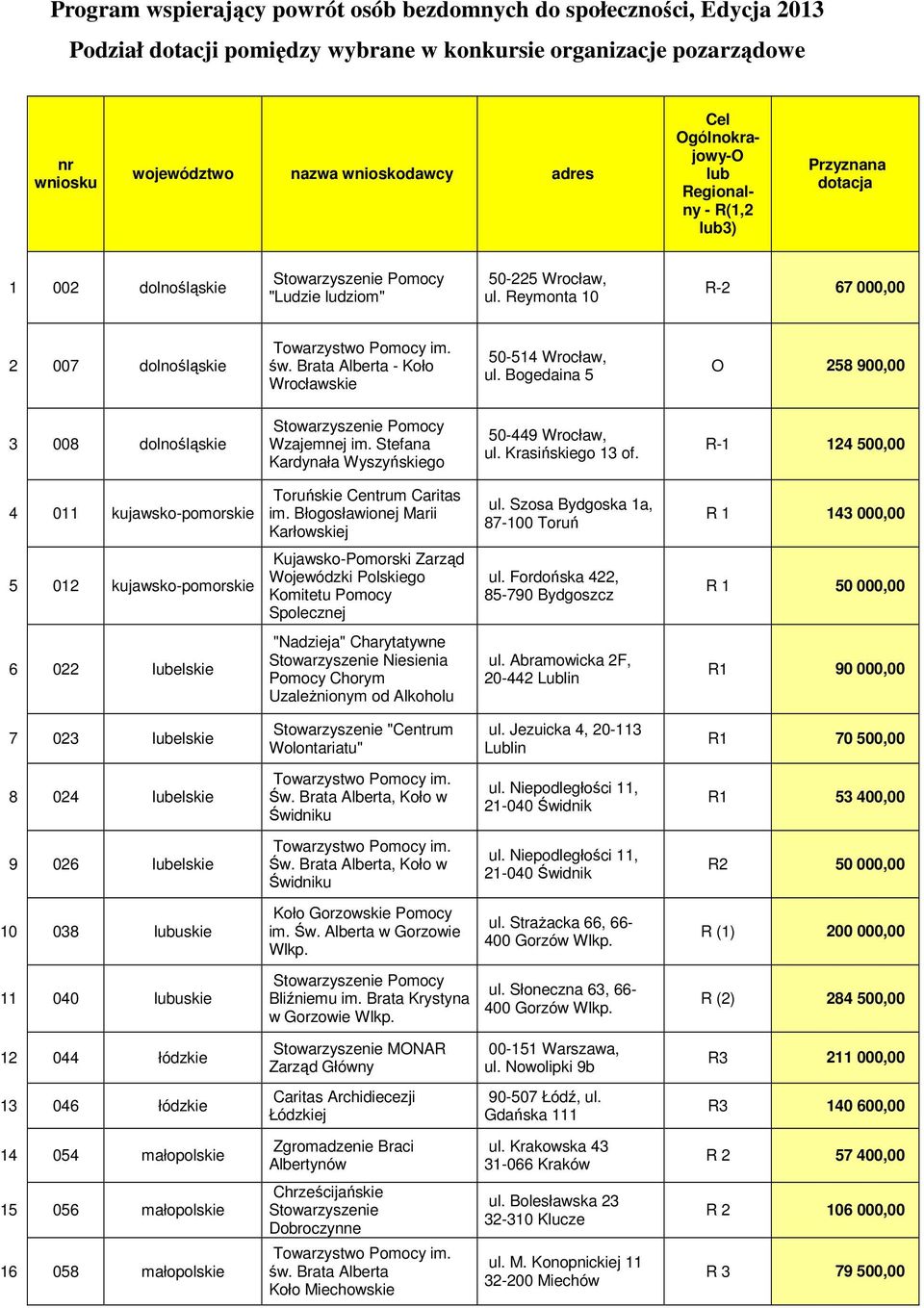 Program wspierający powrót osób bezdomnych do społeczności, Edycja 2013
Podział dotacji pomiędzy wybrane w konkursie organizacje pozarządowe

| | nr wniosku | województwo | nazwa wnioskodawcy | adres | Cel Ogólnokrajowy-O lub Regionalny - R(1,2 lub3) | Przyznana dotacja |
|---|---|---|---|---|---|---|
| 1 | 002 | dolnośląskie | Stowarzyszenie Pomocy "Ludzie ludziom" | 50-225 Wrocław, ul. Reymonta 10 | R-2 | 67 000,00 |
| 2 | 007 | dolnośląskie | Towarzystwo Pomocy im. św. Brata Alberta - Koło Wrocławskie | 50-514 Wrocław, ul. Bogedaina 5 | O | 258 900,00 |
| 3 | 008 | dolnośląskie | Stowarzyszenie Pomocy Wzajemnej im. Stefana Kardynała Wyszyńskiego | 50-449 Wrocław, ul. Krasińskiego 13 of. | R-1 | 124 500,00 |
| 4 | 011 | kujawsko-pomorskie | Toruńskie Centrum Caritas im. Błogosławionej Marii Karłowskiej | ul. Szosa Bydgoska 1a, 87-100 Toruń | R 1 | 143 000,00 |
| 5 | 012 | kujawsko-pomorskie | Kujawsko-Pomorski Zarząd Wojewódzki Polskiego Komitetu Pomocy Spolecznej | ul. Fordońska 422, 85-790 Bydgoszcz | R 1 | 50 000,00 |
| 6 | 022 | lubelskie | "Nadzieja" Charytatywne Stowarzyszenie Niesienia Pomocy Chorym Uzależnionym od Alkoholu | ul. Abramowicka 2F, 20-442 Lublin | R1 | 90 000,00 |
| 7 | 023 | lubelskie | Stowarzyszenie "Centrum Wolontariatu" | ul. Jezuicka 4, 20-113 Lublin | R1 | 70 500,00 |
| 8 | 024 | lubelskie | Towarzystwo Pomocy im. Św. Brata Alberta, Koło w Świdniku | ul. Niepodległości 11, 21-040 Świdnik | R1 | 53 400,00 |
| 9 | 026 | lubelskie | Towarzystwo Pomocy im. Św. Brata Alberta, Koło w Świdniku | ul. Niepodległości 11, 21-040 Świdnik | R2 | 50 000,00 |
| 10 | 038 | lubuskie | Koło Gorzowskie Pomocy im. Św. Alberta w Gorzowie Wlkp. | ul. Strażacka 66, 66-400 Gorzów Wlkp. | R (1) | 200 000,00 |
| 11 | 040 | lubuskie | Stowarzyszenie Pomocy Bliźniemu im. Brata Krystyna w Gorzowie Wlkp. | ul. Słoneczna 63, 66-400 Gorzów Wlkp. | R (2) | 284 500,00 |
| 12 | 044 | łódzkie | Stowarzyszenie MONAR Zarząd Główny | 00-151 Warszawa, ul. Nowolipki 9b | R3 | 211 000,00 |
| 13 | 046 | łódzkie | Caritas Archidiecezji Łódzkiej | 90-507 Łódź, ul. Gdańska 111 | R3 | 140 600,00 |
| 14 | 054 | małopolskie | Zgromadzenie Braci Albertynów | ul. Krakowska 43 31-066 Kraków | R 2 | 57 400,00 |
| 15 | 056 | małopolskie | Chrześcijańskie Stowarzyszenie Dobroczynne | ul. Bolesławska 23 32-310 Klucze | R 2 | 106 000,00 |
| 16 | 058 | małopolskie | Towarzystwo Pomocy im. św. Brata Alberta Koło Miechowskie | ul. M. Konopnickiej 11 32-200 Miechów | R 3 | 79 500,00 |